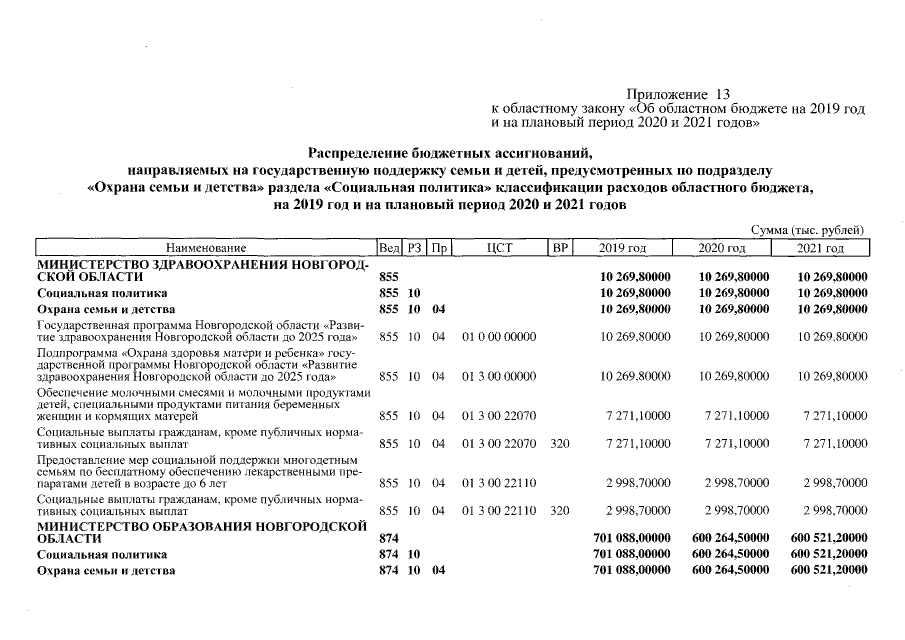 Приложение 13
к областному закону «Об областном бюджете на 2019 год и на плановый период 2020 и 2021 годов»

Распределение бюджетных ассигнований,
направляемых на государственную поддержку семьи и детей, предусмотренных по подразделу
«Охрана семьи и детства» раздела «Социальная политика» классификации расходов областного бюджета,
на 2019 год и на плановый период 2020 и 2021 годов

Сумма (тыс. рублей)

| Наименование | Вед | РЗ | Пр | ЦСТ | ВР | 2019 год | 2020 год | 2021 год |
|---|---|---|---|---|---|---|---|---|
| МИНИСТЕРСТВО ЗДРАВООХРАНЕНИЯ НОВГОРОДСКОЙ ОБЛАСТИ | 855 | | | | | 10 269,80000 | 10 269,80000 | 10 269,80000 |
| Социальная политика | 855 | 10 | | | | 10 269,80000 | 10 269,80000 | 10 269,80000 |
| Охрана семьи и детства | 855 | 10 | 04 | | | 10 269,80000 | 10 269,80000 | 10 269,80000 |
| Государственная программа Новгородской области «Развитие здравоохранения Новгородской области до 2025 года» | 855 | 10 | 04 | 01 0 00 00000 | | 10 269,80000 | 10 269,80000 | 10 269,80000 |
| Подпрограмма «Охрана здоровья матери и ребенка» государственной программы Новгородской области «Развитие здравоохранения Новгородской области до 2025 года» | 855 | 10 | 04 | 01 3 00 00000 | | 10 269,80000 | 10 269,80000 | 10 269,80000 |
| Обеспечение молочными смесями и молочными продуктами детей, специальными продуктами питания беременных женщин и кормящих матерей | 855 | 10 | 04 | 01 3 00 22070 | | 7 271,10000 | 7 271,10000 | 7 271,10000 |
| Социальные выплаты гражданам, кроме публичных нормативных социальных выплат | 855 | 10 | 04 | 01 3 00 22070 | 320 | 7 271,10000 | 7 271,10000 | 7 271,10000 |
| Предоставление мер социальной поддержки многодетным семьям по бесплатному обеспечению лекарственными препаратами детей в возрасте до 6 лет | 855 | 10 | 04 | 01 3 00 22110 | | 2 998,70000 | 2 998,70000 | 2 998,70000 |
| Социальные выплаты гражданам, кроме публичных нормативных социальных выплат | 855 | 10 | 04 | 01 3 00 22110 | 320 | 2 998,70000 | 2 998,70000 | 2 998,70000 |
| МИНИСТЕРСТВО ОБРАЗОВАНИЯ НОВГОРОДСКОЙ ОБЛАСТИ | 874 | | | | | 701 088,00000 | 600 264,50000 | 600 521,20000 |
| Социальная политика | 874 | 10 | | | | 701 088,00000 | 600 264,50000 | 600 521,20000 |
| Охрана семьи и детства | 874 | 10 | 04 | | | 701 088,00000 | 600 264,50000 | 600 521,20000 |